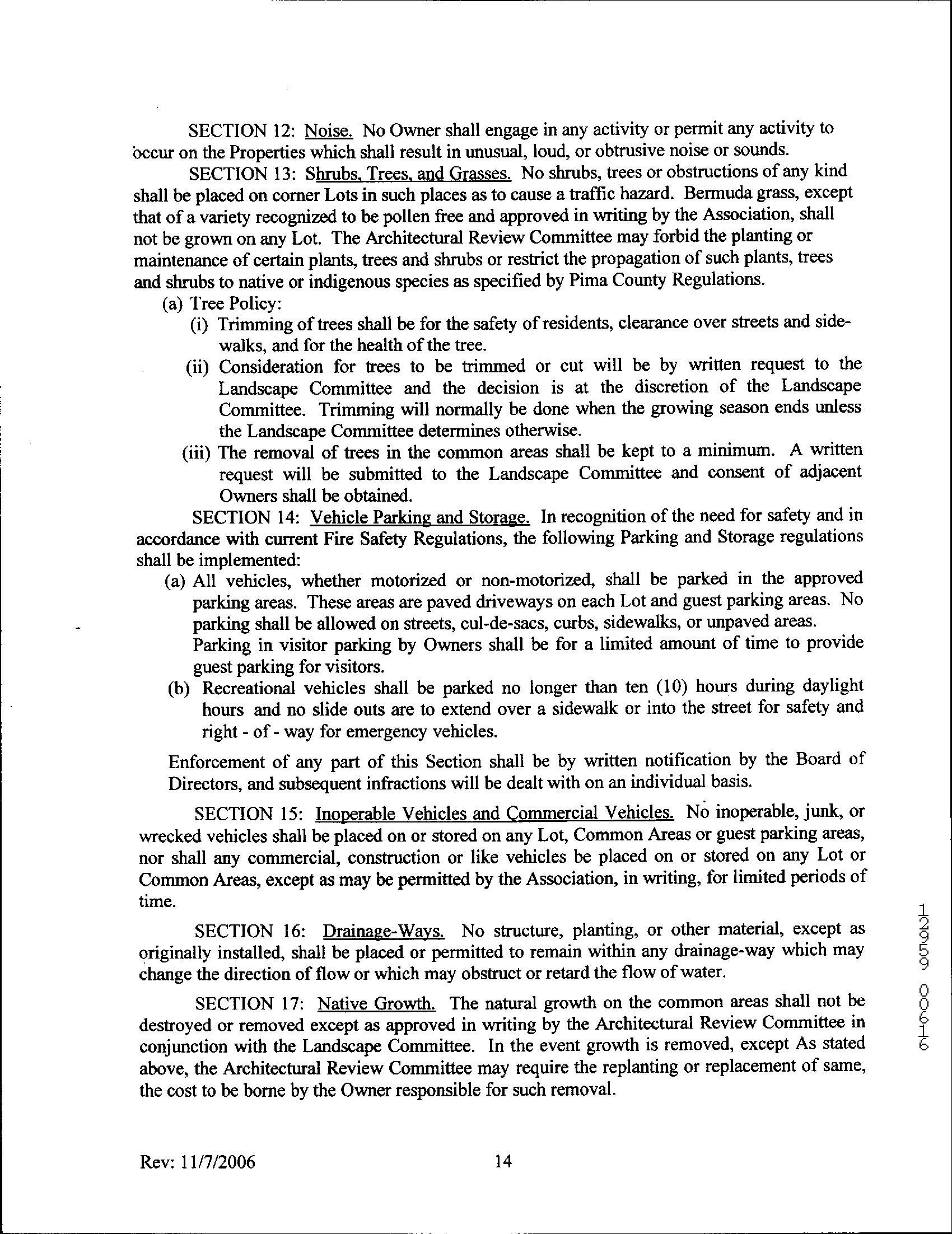 SECTION 12: Noise. No Owner shall engage in any activity or permit any activity to occur on the Properties which shall result in unusual, loud, or obtrusive noise or sounds.

SECTION 13: Shrubs, Trees, and Grasses. No shrubs, trees or obstructions of any kind shall be placed on corner Lots in such places as to cause a traffic hazard. Bermuda grass, except that of a variety recognized to be pollen free and approved in writing by the Association, shall not be grown on any Lot. The Architectural Review Committee may forbid the planting or maintenance of certain plants, trees and shrubs or restrict the propagation of such plants, trees and shrubs to native or indigenous species as specified by Pima County Regulations.

(a) Tree Policy:

(i) Trimming of trees shall be for the safety of residents, clearance over streets and sidewalks, and for the health of the tree.

(ii) Consideration for trees to be trimmed or cut will be by written request to the Landscape Committee and the decision is at the discretion of the Landscape Committee. Trimming will normally be done when the growing season ends unless the Landscape Committee determines otherwise.

(iii) The removal of trees in the common areas shall be kept to a minimum. A written request will be submitted to the Landscape Committee and consent of adjacent Owners shall be obtained.

SECTION 14: Vehicle Parking and Storage. In recognition of the need for safety and in accordance with current Fire Safety Regulations, the following Parking and Storage regulations shall be implemented:

(a) All vehicles, whether motorized or non-motorized, shall be parked in the approved parking areas. These areas are paved driveways on each Lot and guest parking areas. No parking shall be allowed on streets, cul-de-sacs, curbs, sidewalks, or unpaved areas.
Parking in visitor parking by Owners shall be for a limited amount of time to provide guest parking for visitors.

(b) Recreational vehicles shall be parked no longer than ten (10) hours during daylight hours and no slide outs are to extend over a sidewalk or into the street for safety and right - of - way for emergency vehicles.

Enforcement of any part of this Section shall be by written notification by the Board of Directors, and subsequent infractions will be dealt with on an individual basis.

SECTION 15: Inoperable Vehicles and Commercial Vehicles. No inoperable, junk, or wrecked vehicles shall be placed on or stored on any Lot, Common Areas or guest parking areas, nor shall any commercial, construction or like vehicles be placed on or stored on any Lot or Common Areas, except as may be permitted by the Association, in writing, for limited periods of time.

SECTION 16: Drainage-Ways. No structure, planting, or other material, except as originally installed, shall be placed or permitted to remain within any drainage-way which may change the direction of flow or which may obstruct or retard the flow of water.

SECTION 17: Native Growth. The natural growth on the common areas shall not be destroyed or removed except as approved in writing by the Architectural Review Committee in conjunction with the Landscape Committee. In the event growth is removed, except As stated above, the Architectural Review Committee may require the replanting or replacement of same, the cost to be borne by the Owner responsible for such removal.

12959 00616

Rev: 11/7/2006 14